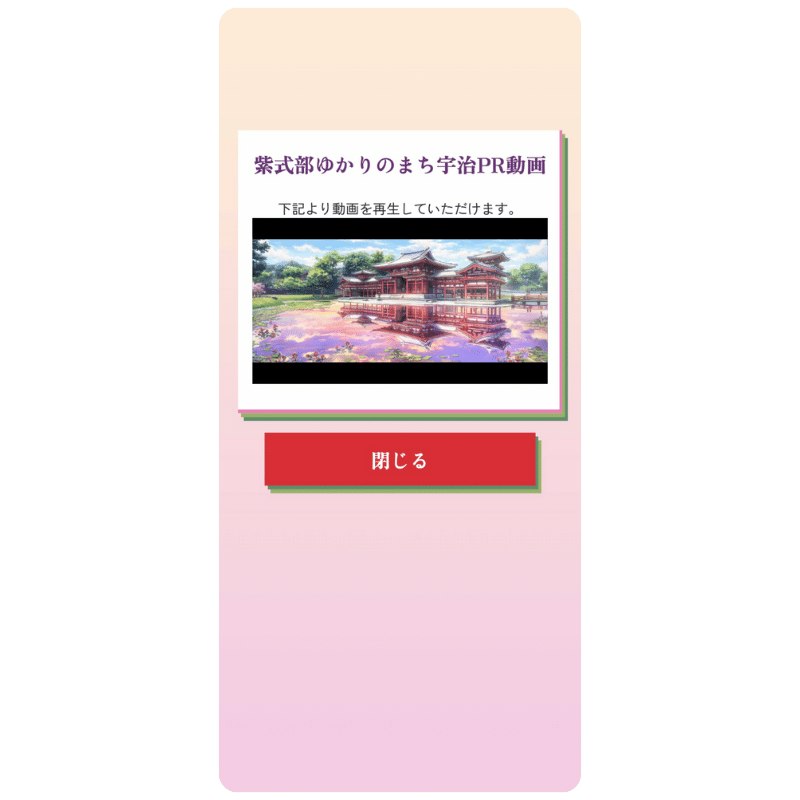 紫式部ゆかりのまち宇治PR動画

下記より動画を再生していただけます。

閉じる